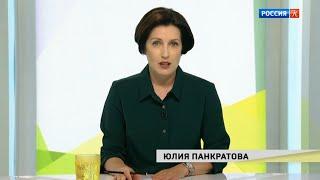 РОССИЯ К

ЮЛИЯ ПАНКРАТОВА